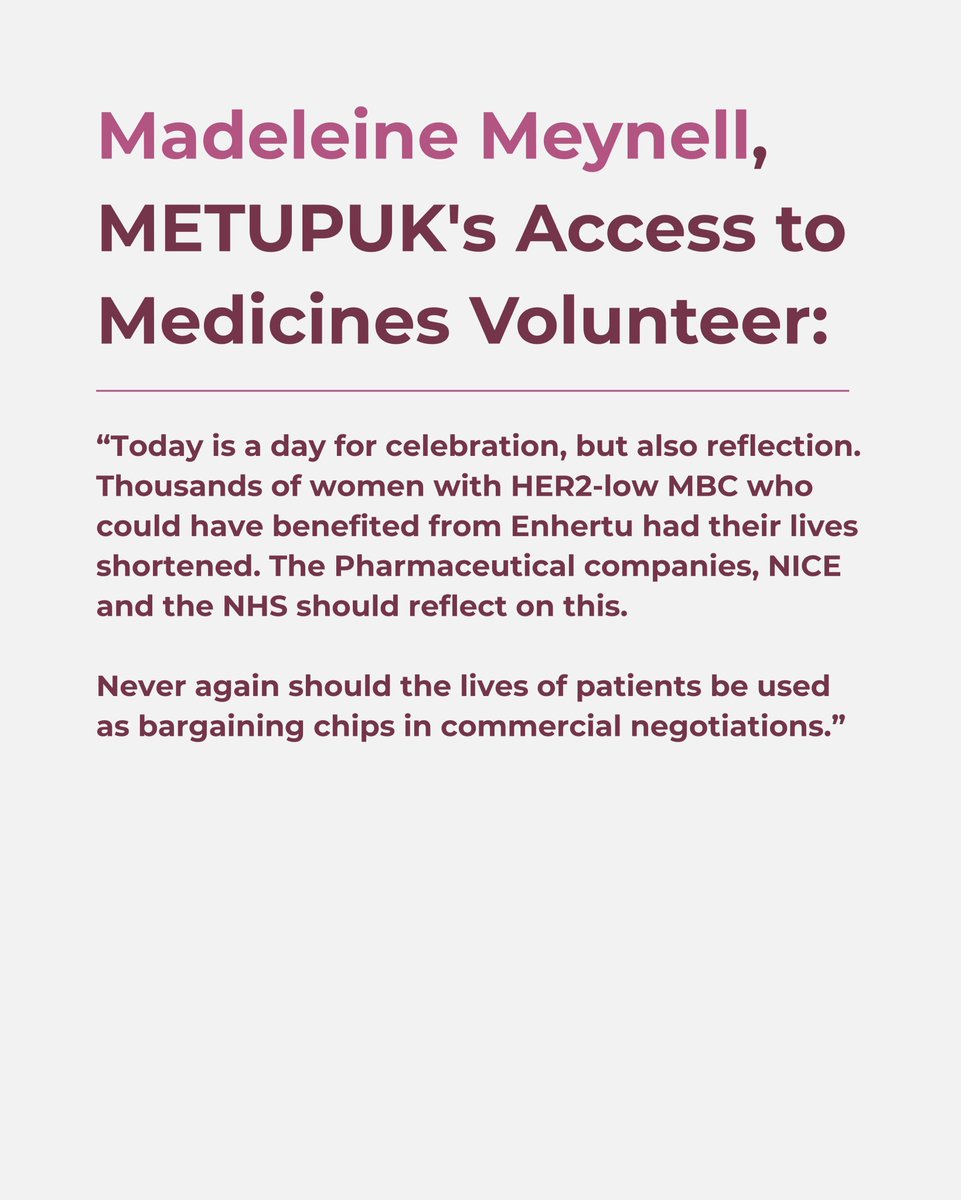 Madeleine Meynell, METUPUK's Access to Medicines Volunteer:

“Today is a day for celebration, but also reflection. Thousands of women with HER2-low MBC who could have benefited from Enhertu had their lives shortened. The Pharmaceutical companies, NICE and the NHS should reflect on this.

Never again should the lives of patients be used as bargaining chips in commercial negotiations.”